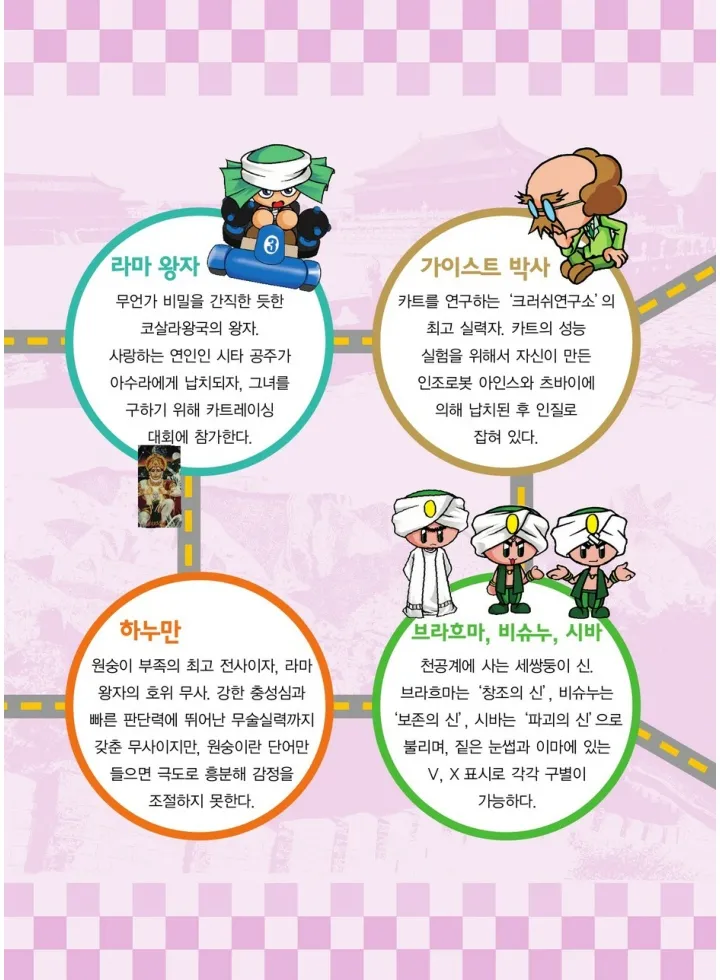 라마 왕자

무언가 비밀을 간직한 듯한 코살라왕국의 왕자. 사랑하는 연인인 시타 공주가 아수라에게 납치되자, 그녀를 구하기 위해 카트레이싱 대회에 참가한다.

가이스트 박사

카트를 연구하는 '크러쉬연구소'의 최고 실력자. 카트의 성능 실험을 위해서 자신이 만든 인조로봇 아인스와 츠바이에 의해 납치된 후 인질로 잡혀 있다.

하누만

원숭이 부족의 최고 전사이자, 라마 왕자의 호위 무사. 강한 충성심과 빠른 판단력에 뛰어난 무술실력까지 갖춘 무사이지만, 원숭이란 단어만 들으면 극도로 흥분해 감정을 조절하지 못한다.

브라흐마, 비슈누, 시바

천공계에 사는 세쌍둥이 신. 브라흐마는 '창조의 신', 비슈누는 '보존의 신', 시바는 '파괴의 신'으로 불리며, 짙은 눈썹과 이마에 있는 V, X 표시로 각각 구별이 가능하다.